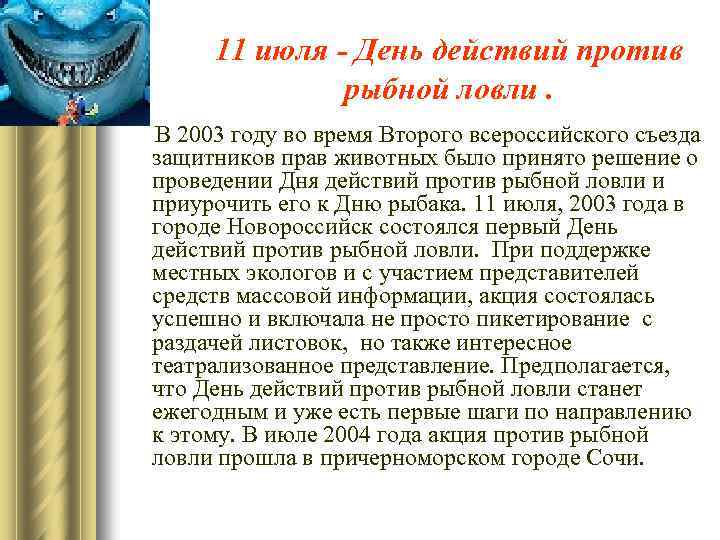 11 июля - День действий против рыбной ловли .

В 2003 году во время Второго всероссийского съезда защитников прав животных было принято решение о проведении Дня действий против рыбной ловли и приурочить его к Дню рыбака. 11 июля, 2003 года в городе Новороссийск состоялся первый День действий против рыбной ловли. При поддержке местных экологов и с участием представителей средств массовой информации, акция состоялась успешно и включала не просто пикетирование с раздачей листовок, но также интересное театрализованное представление. Предполагается, что День действий против рыбной ловли станет ежегодным и уже есть первые шаги по направлению к этому. В июле 2004 года акция против рыбной ловли прошла в причерноморском городе Сочи.